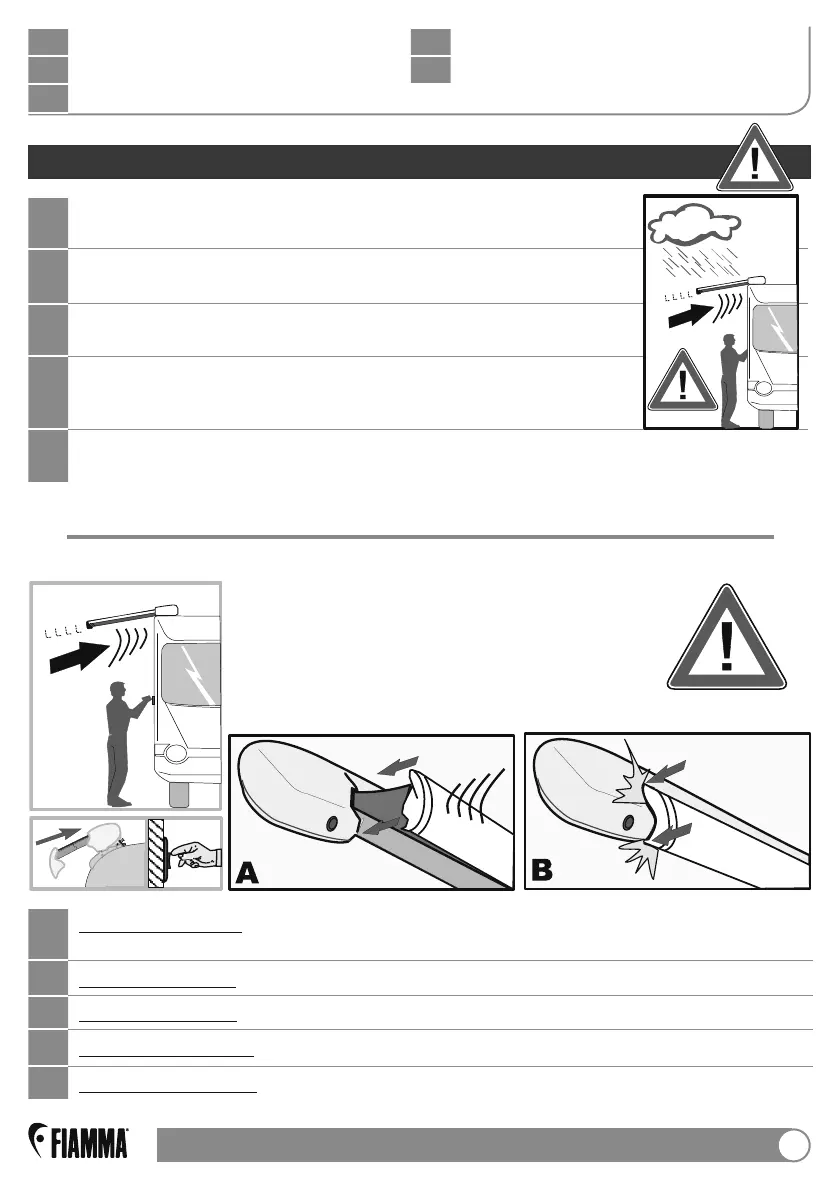 A

B

FIAMMA